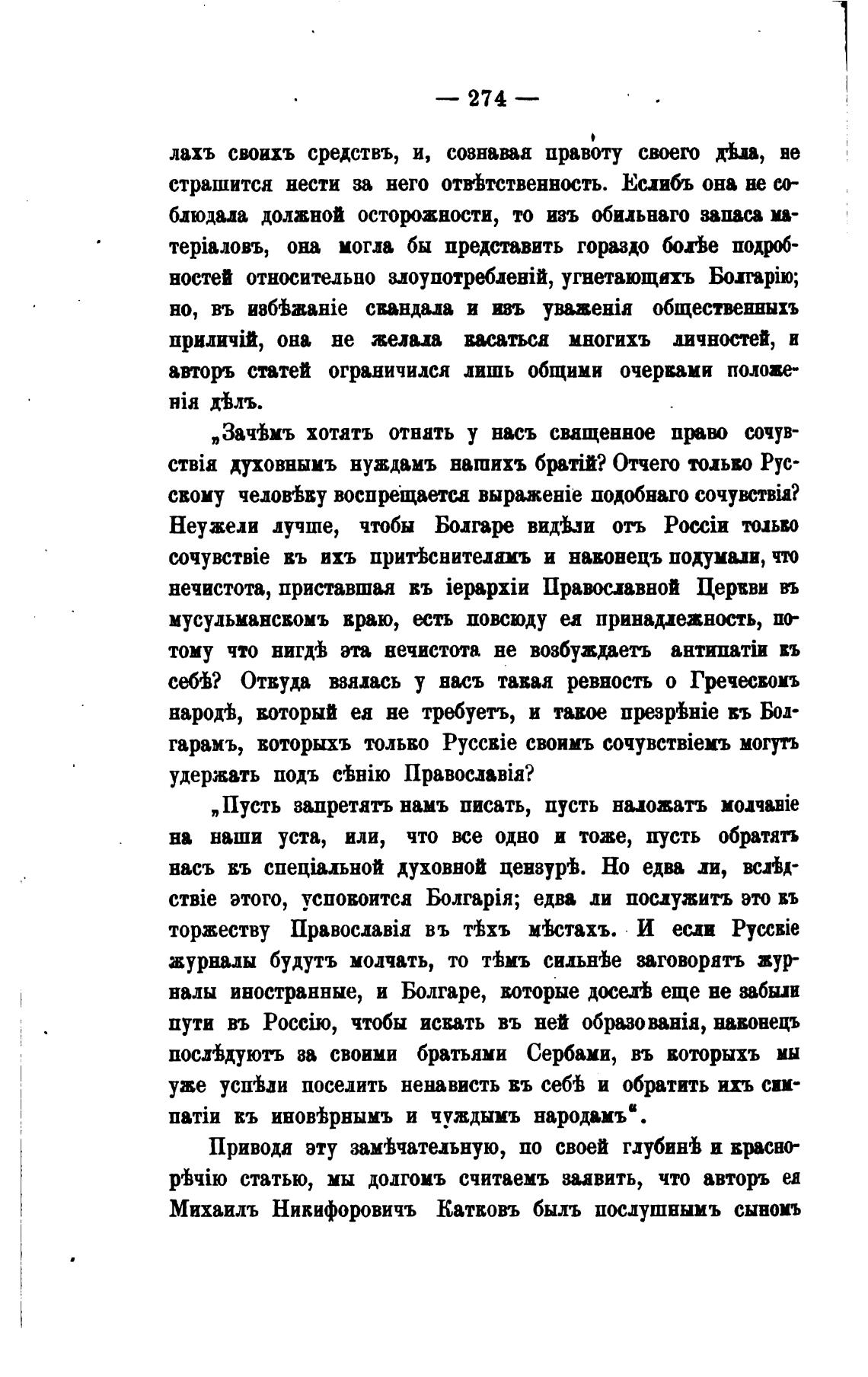 — 274 —

лахъ своихъ средствъ, и, сознавая правоту своего дѣла, не страшится нести за него отвѣтственность. Еслибъ она не соблюдала должной осторожности, то изъ обильнаго запаса матеріаловъ, она могла бы представить гораздо болѣе подробностей относительно злоупотребленій, угнетающихъ Болгарію; но, въ избѣжаніе скандала и изъ уваженія общественныхъ приличій, она не желала касаться многихъ личностей, и авторъ статей ограничился лишь общими очерками положенія дѣлъ.

„Зачѣмъ хотятъ отнять у насъ священное право сочувствія духовнымъ нуждамъ нашихъ братій? Отчего только Русскому человѣку воспрещается выраженіе подобнаго сочувствія? Неужели лучше, чтобы Болгаре видѣли отъ Россіи только сочувствіе къ ихъ притѣснителямъ и наконецъ подумали, что нечистота, приставшая къ іерархіи Православной Церкви въ мусульманскомъ краю, есть повсюду ея принадлежность, потому что нигдѣ эта нечистота не возбуждаетъ антипатіи къ себѣ? Откуда взялась у насъ такая ревность о Греческомъ народѣ, который ея не требуетъ, и такое презрѣніе къ Болгарамъ, которыхъ только Русскіе своимъ сочувствіемъ могутъ удержать подъ сѣнію Православія?

„Пусть запретятъ намъ писать, пусть наложатъ молчаніе на наши уста, или, что все одно и тоже, пусть обратятъ насъ къ спеціальной духовной цензурѣ. Но едва ли, вслѣдствіе этого, успокоится Болгарія; едва ли послужитъ это къ торжеству Православія въ тѣхъ мѣстахъ. И если Русскіе журналы будутъ молчать, то тѣмъ сильнѣе заговорятъ журналы иностранные, и Болгаре, которые доселѣ еще не забыли пути въ Россію, чтобы искать въ ней образованія, наконецъ послѣдуютъ за своими братьями Сербами, въ которыхъ мы уже успѣли поселить ненависть къ себѣ и обратить ихъ симпатіи къ иновѣрнымъ и чуждымъ народамъ“.

Приводя эту замѣчательную, по своей глубинѣ и краснорѣчію статью, мы долгомъ считаемъ заявить, что авторъ ея Михаилъ Никифоровичъ Катковъ былъ послушнымъ сыномъ